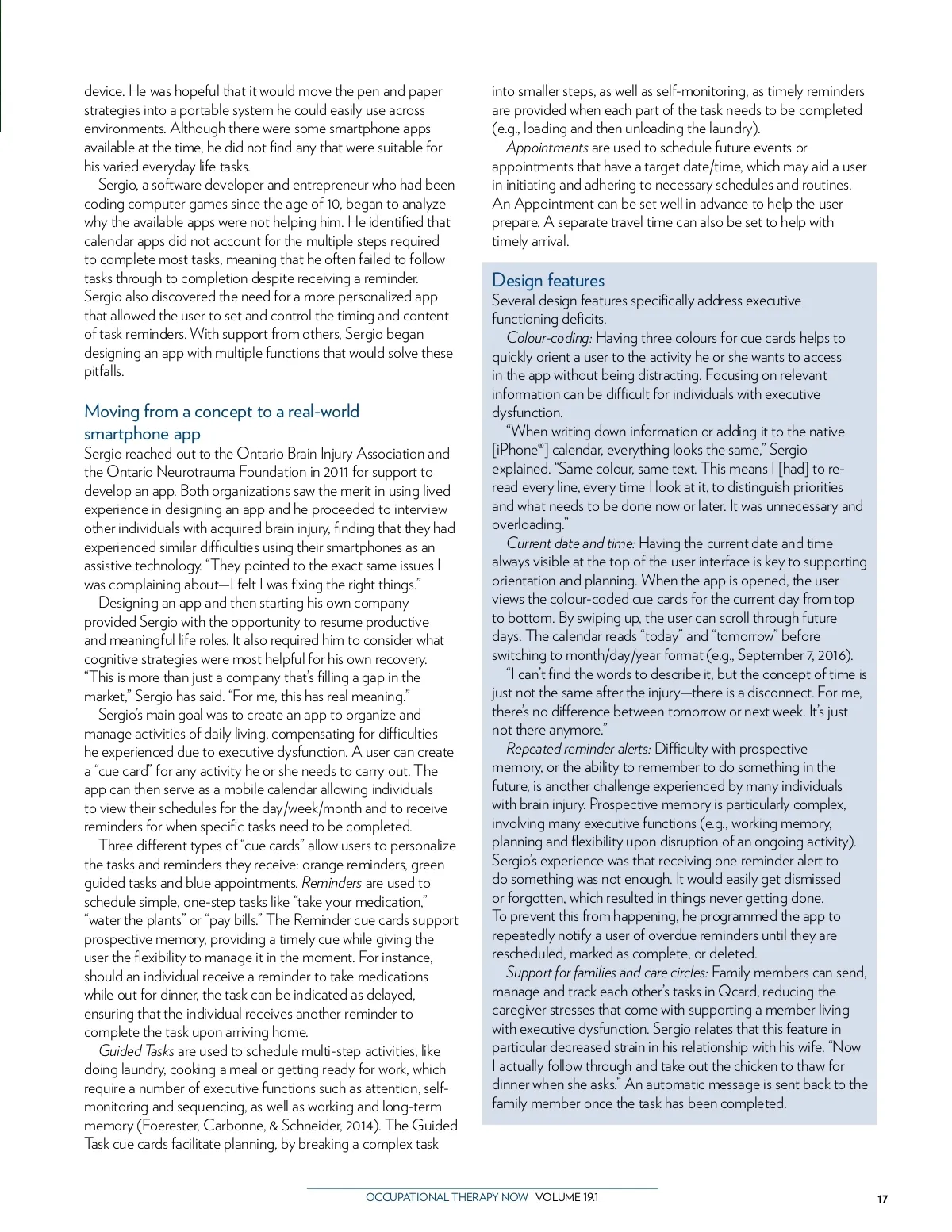 device. He was hopeful that it would move the pen and paper strategies into a portable system he could easily use across environments. Although there were some smartphone apps available at the time, he did not find any that were suitable for his varied everyday life tasks.

Sergio, a software developer and entrepreneur who had been coding computer games since the age of 10, began to analyze why the available apps were not helping him. He identified that calendar apps did not account for the multiple steps required to complete most tasks, meaning that he often failed to follow tasks through to completion despite receiving a reminder. Sergio also discovered the need for a more personalized app that allowed the user to set and control the timing and content of task reminders. With support from others, Sergio began designing an app with multiple functions that would solve these pitfalls.

Moving from a concept to a real-world smartphone app

Sergio reached out to the Ontario Brain Injury Association and the Ontario Neurotrauma Foundation in 2011 for support to develop an app. Both organizations saw the merit in using lived experience in designing an app and he proceeded to interview other individuals with acquired brain injury, finding that they had experienced similar difficulties using their smartphones as an assistive technology. “They pointed to the exact same issues I was complaining about—I felt I was fixing the right things.”

Designing an app and then starting his own company provided Sergio with the opportunity to resume productive and meaningful life roles. It also required him to consider what cognitive strategies were most helpful for his own recovery. “This is more than just a company that’s filling a gap in the market,” Sergio has said. “For me, this has real meaning.”

Sergio’s main goal was to create an app to organize and manage activities of daily living, compensating for difficulties he experienced due to executive dysfunction. A user can create a “cue card” for any activity he or she needs to carry out. The app can then serve as a mobile calendar allowing individuals to view their schedules for the day/week/month and to receive reminders for when specific tasks need to be completed.

Three different types of “cue cards” allow users to personalize the tasks and reminders they receive: orange reminders, green guided tasks and blue appointments. Reminders are used to schedule simple, one-step tasks like “take your medication,” “water the plants” or “pay bills.” The Reminder cue cards support prospective memory, providing a timely cue while giving the user the flexibility to manage it in the moment. For instance, should an individual receive a reminder to take medications while out for dinner, the task can be indicated as delayed, ensuring that the individual receives another reminder to complete the task upon arriving home.

Guided Tasks are used to schedule multi-step activities, like doing laundry, cooking a meal or getting ready for work, which require a number of executive functions such as attention, self-monitoring and sequencing, as well as working and long-term memory (Foerester, Carbonne, & Schneider, 2014). The Guided Task cue cards facilitate planning, by breaking a complex task into smaller steps, as well as self-monitoring, as timely reminders are provided when each part of the task needs to be completed (e.g., loading and then unloading the laundry).

Appointments are used to schedule future events or appointments that have a target date/time, which may aid a user in initiating and adhering to necessary schedules and routines. An Appointment can be set well in advance to help the user prepare. A separate travel time can also be set to help with timely arrival.

Design features

Several design features specifically address executive functioning deficits.

Colour-coding: Having three colours for cue cards helps to quickly orient a user to the activity he or she wants to access in the app without being distracting. Focusing on relevant information can be difficult for individuals with executive dysfunction.

“When writing down information or adding it to the native [iPhone®] calendar, everything looks the same,” Sergio explained. “Same colour, same text. This means I [had] to re-read every line, every time I look at it, to distinguish priorities and what needs to be done now or later. It was unnecessary and overloading.”

Current date and time: Having the current date and time always visible at the top of the user interface is key to supporting orientation and planning. When the app is opened, the user views the colour-coded cue cards for the current day from top to bottom. By swiping up, the user can scroll through future days. The calendar reads “today” and “tomorrow” before switching to month/day/year format (e.g., September 7, 2016).

“I can’t find the words to describe it, but the concept of time is just not the same after the injury—there is a disconnect. For me, there’s no difference between tomorrow or next week. It’s just not there anymore.”

Repeated reminder alerts: Difficulty with prospective memory, or the ability to remember to do something in the future, is another challenge experienced by many individuals with brain injury. Prospective memory is particularly complex, involving many executive functions (e.g., working memory, planning and flexibility upon disruption of an ongoing activity). Sergio’s experience was that receiving one reminder alert to do something was not enough. It would easily get dismissed or forgotten, which resulted in things never getting done. To prevent this from happening, he programmed the app to repeatedly notify a user of overdue reminders until they are rescheduled, marked as complete, or deleted.

Support for families and care circles: Family members can send, manage and track each other’s tasks in Qcard, reducing the caregiver stresses that come with supporting a member living with executive dysfunction. Sergio relates that this feature in particular decreased strain in his relationship with his wife. “Now I actually follow through and take out the chicken to thaw for dinner when she asks.” An automatic message is sent back to the family member once the task has been completed.

OCCUPATIONAL THERAPY NOW VOLUME 19.1 17